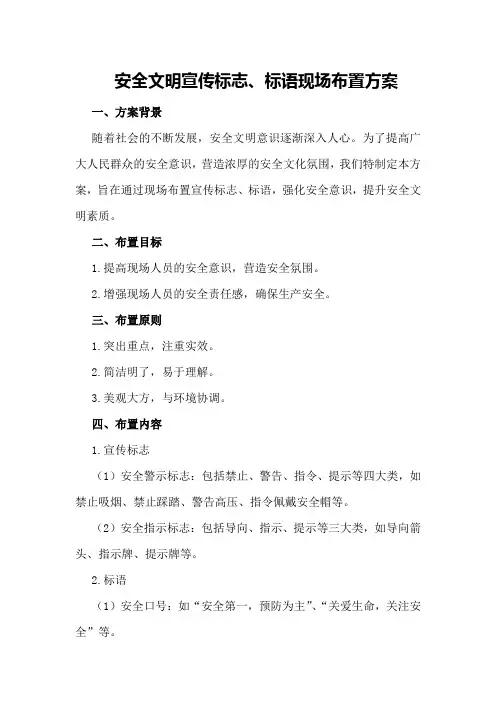 安全文明宣传标志、标语现场布置方案

一、方案背景

随着社会的不断发展，安全文明意识逐渐深入人心。为了提高广大人民群众的安全意识，营造浓厚的安全文化氛围，我们特制定本方案，旨在通过现场布置宣传标志、标语，强化安全意识，提升安全文明素质。

二、布置目标

1.提高现场人员的安全意识，营造安全氛围。

2.增强现场人员的安全责任感，确保生产安全。

三、布置原则

1.突出重点，注重实效。

2.简洁明了，易于理解。

3.美观大方，与环境协调。

四、布置内容

1.宣传标志

（1）安全警示标志：包括禁止、警告、指令、提示等四大类，如禁止吸烟、禁止踩踏、警告高压、指令佩戴安全帽等。

（2）安全指示标志：包括导向、指示、提示等三大类，如导向箭头、指示牌、提示牌等。

2.标语

（1）安全口号：如“安全第一，预防为主”、“关爱生命，关注安全”等。